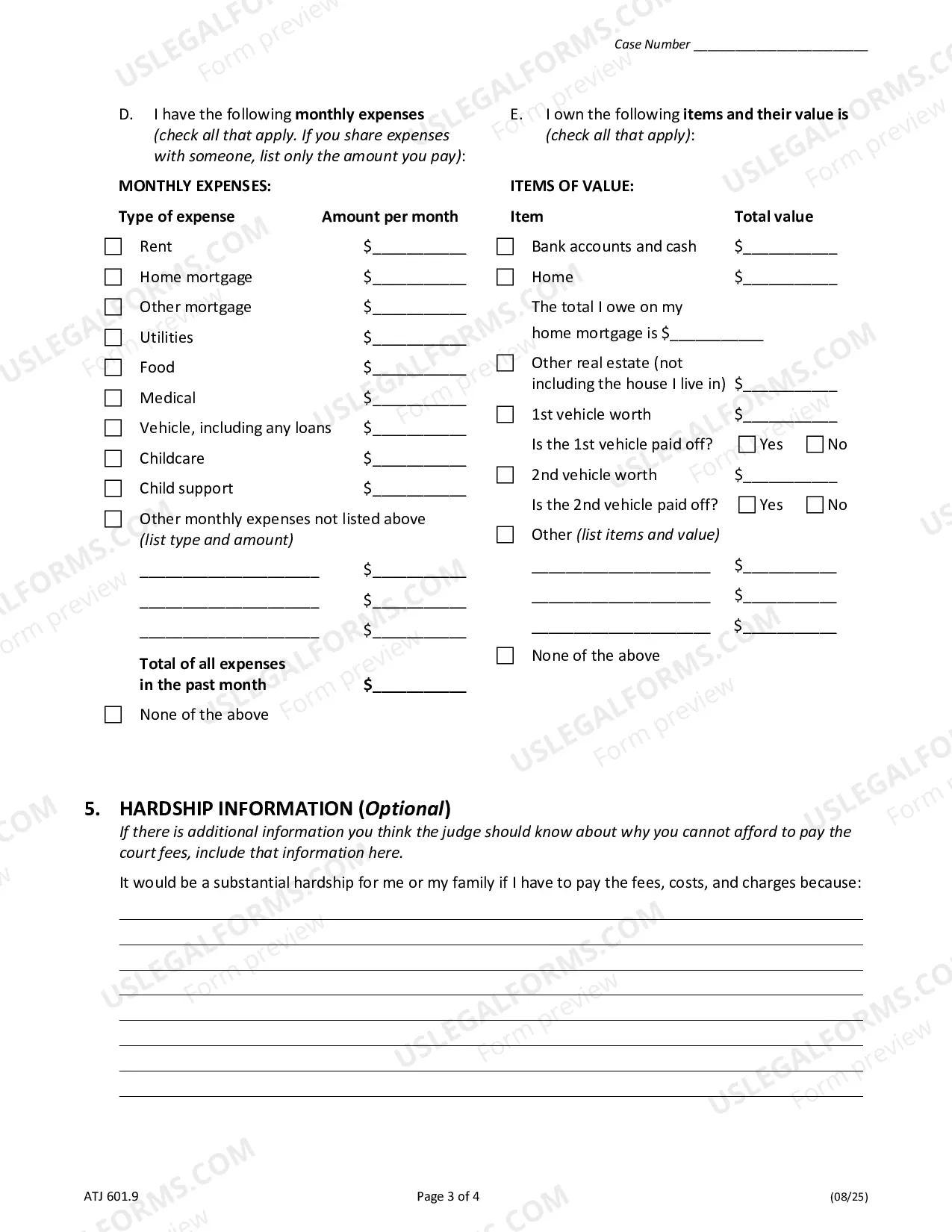 Case Number ____

D. I have the following monthly expenses (check all that apply. If you share expenses with someone, list only the amount you pay):

MONTHLY EXPENSES:

Type of expense Amount per month

☐ Rent $____
☐ Home mortgage $____
☐ Other mortgage $____
☐ Utilities $____
☐ Food $____
☐ Medical $____
☐ Vehicle, including any loans $____
☐ Childcare $____
☐ Child support $____
☐ Other monthly expenses not listed above (list type and amount)
____ $____
____ $____
____ $____

Total of all expenses in the past month $____

☐ None of the above

E. I own the following items and their value is (check all that apply):

ITEMS OF VALUE:

Item Total value

☐ Bank accounts and cash $____
☐ Home $____
The total I owe on my home mortgage is $____
☐ Other real estate (not including the house I live in) $____
☐ 1st vehicle worth $____
Is the 1st vehicle paid off? ☐ Yes ☐ No
☐ 2nd vehicle worth $____
Is the 2nd vehicle paid off? ☐ Yes ☐ No
☐ Other (list items and value)
____ $____
____ $____
____ $____
☐ None of the above

5. HARDSHIP INFORMATION (Optional)

If there is additional information you think the judge should know about why you cannot afford to pay the court fees, include that information here.

It would be a substantial hardship for me or my family if I have to pay the fees, costs, and charges because:

____
____
____
____
____
____
____
____

ATJ 601.9 Page 3 of 4 (08/25)

USLEGALFORMS.COM Form preview